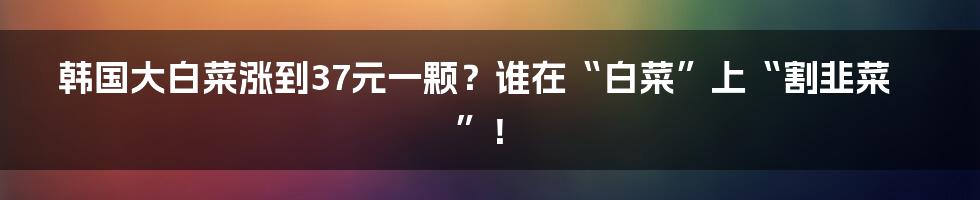 韩国大白菜涨到37元一颗？谁在“白菜”上“割韭菜”！